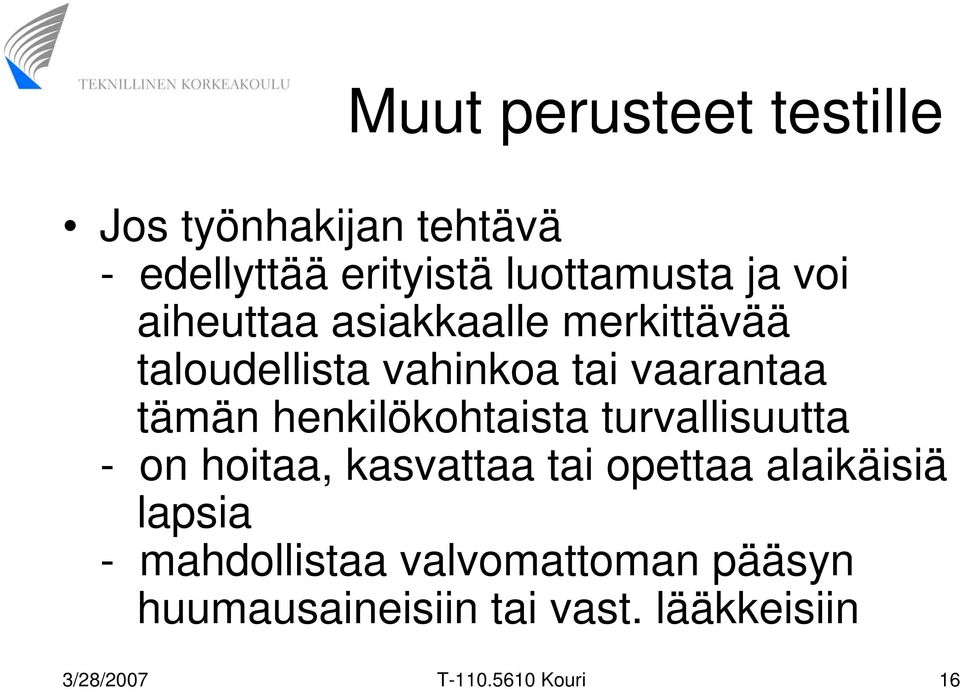 TEKNILLINEN KORKEAKOULU

Muut perusteet testille

• Jos työnhakijan tehtävä
- edellyttää erityistä luottamusta ja voi aiheuttaa asiakkaalle merkittävää taloudellista vahinkoa tai vaarantaa tämän henkilökohtaista turvallisuutta
- on hoitaa, kasvattaa tai opettaa alaikäisiä lapsia
- mahdollistaa valvomattoman pääsyn huumausaineisiin tai vast. lääkkeisiin

3/28/2007 T-110.5610 Kouri 16